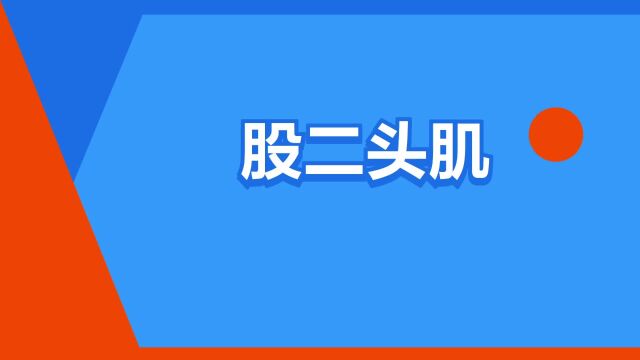 股二头肌